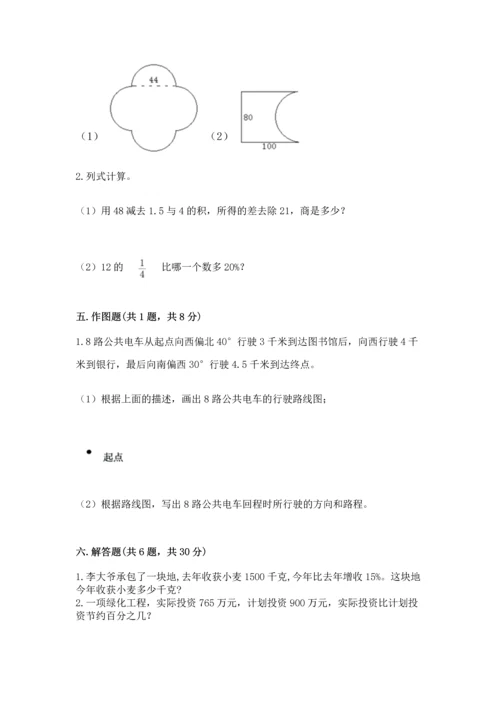 44

（1）

80

100

（2）

2. 列式计算。

（1）用 48 减去 1.5 与 4 的积，所得的差去除 21，商是多少？

（2）12 的 $\frac{1}{4}$ 比哪一个数多 20%？

五. 作图题(共 1 题，共 8 分)

1. 8 路公共电车从起点向西偏北 40° 行驶 3 千米到达图书馆后，向西行驶 4 千米到银行，最后向南偏西 30° 行驶 4.5 千米到达终点。

（1）根据上面的描述，画出 8 路公共电车的行驶路线图；

起点

（2）根据路线图，写出 8 路公共电车回程时所行驶的方向和路程。

六. 解答题(共 6 题，共 30 分)

1. 李大爷承包了一块地，去年收获小麦 1500 千克，今年比去年增收 15%。这块地今年收获小麦多少千克？
2. 一项绿化工程，实际投资 765 万元，计划投资 900 万元，实际投资比计划投资节约百分之几？